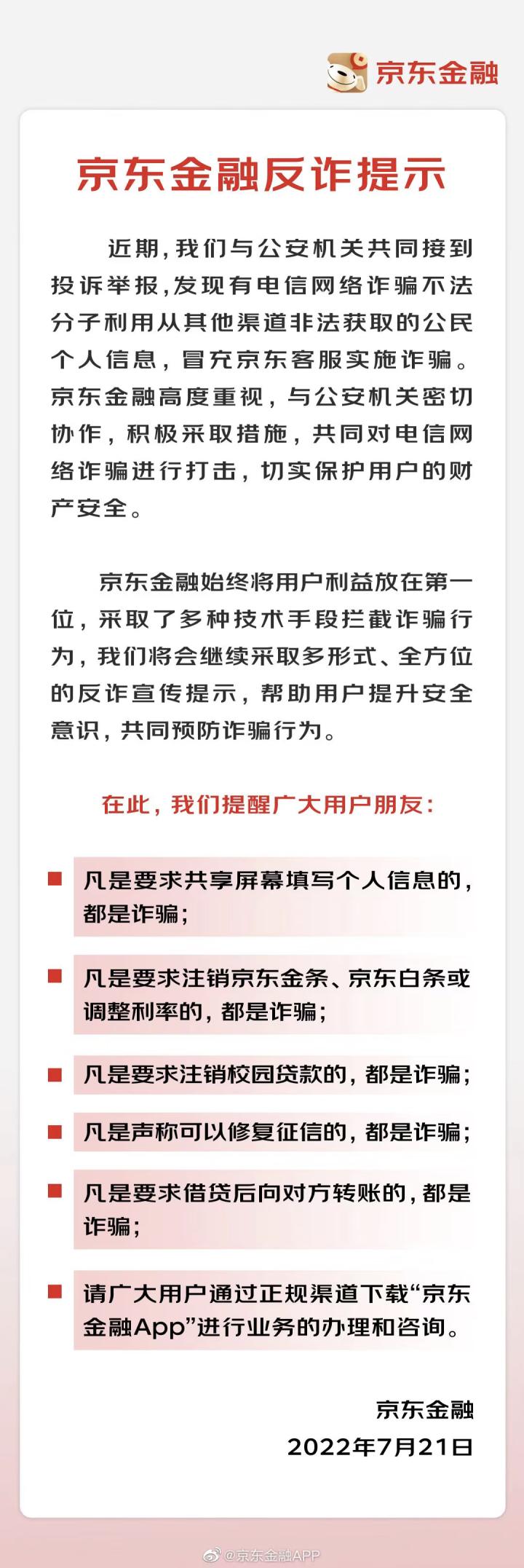 京东金融

京东金融反诈提示

近期，我们与公安机关共同接到投诉举报，发现有电信网络诈骗不法分子利用从其他渠道非法获取的公民个人信息，冒充京东客服实施诈骗。京东金融高度重视，与公安机关密切协作，积极采取措施，共同对电信网络诈骗进行打击，切实保护用户的财产安全。

京东金融始终将用户利益放在第一位，采取了多种技术手段拦截诈骗行为，我们将会继续采取多形式、全方位的反诈宣传提示，帮助用户提升安全意识，共同预防诈骗行为。

在此，我们提醒广大用户朋友：

凡是要求共享屏幕填写个人信息的，都是诈骗；

凡是要求注销京东金条、京东白条或调整利率的，都是诈骗；

凡是要求注销校园贷款的，都是诈骗；

凡是声称可以修复征信的，都是诈骗；

凡是要求借贷后向对方转账的，都是诈骗；

请广大用户通过正规渠道下载“京东金融App”进行业务的办理和咨询。

京东金融
2022年7月21日

@京东金融APP